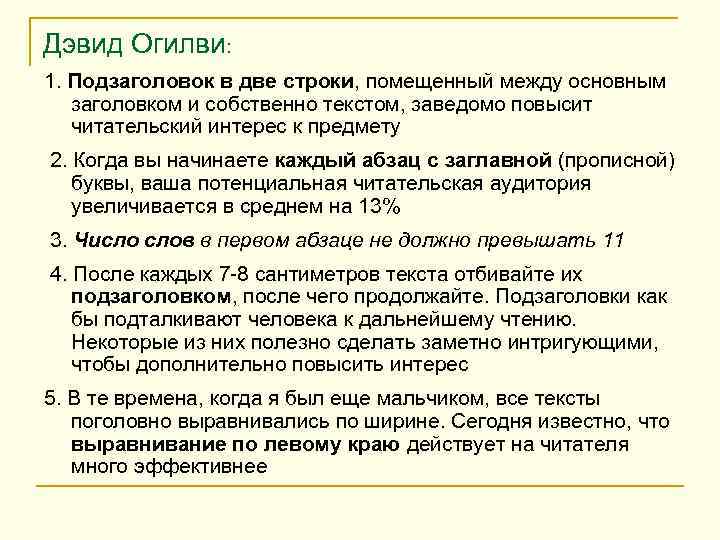 Дэвид Огилви:

1. Подзаголовок в две строки, помещенный между основным заголовком и собственно текстом, заведомо повысит читательский интерес к предмету

2. Когда вы начинаете каждый абзац с заглавной (прописной) буквы, ваша потенциальная читательская аудитория увеличивается в среднем на 13%

3. Число слов в первом абзаце не должно превышать 11

4. После каждых 7-8 сантиметров текста отбивайте их подзаголовком, после чего продолжайте. Подзаголовки как бы подталкивают человека к дальнейшему чтению. Некоторые из них полезно сделать заметно интригующими, чтобы дополнительно повысить интерес

5. В те времена, когда я был еще мальчиком, все тексты поголовно выравнивались по ширине. Сегодня известно, что выравнивание по левому краю действует на читателя много эффективнее